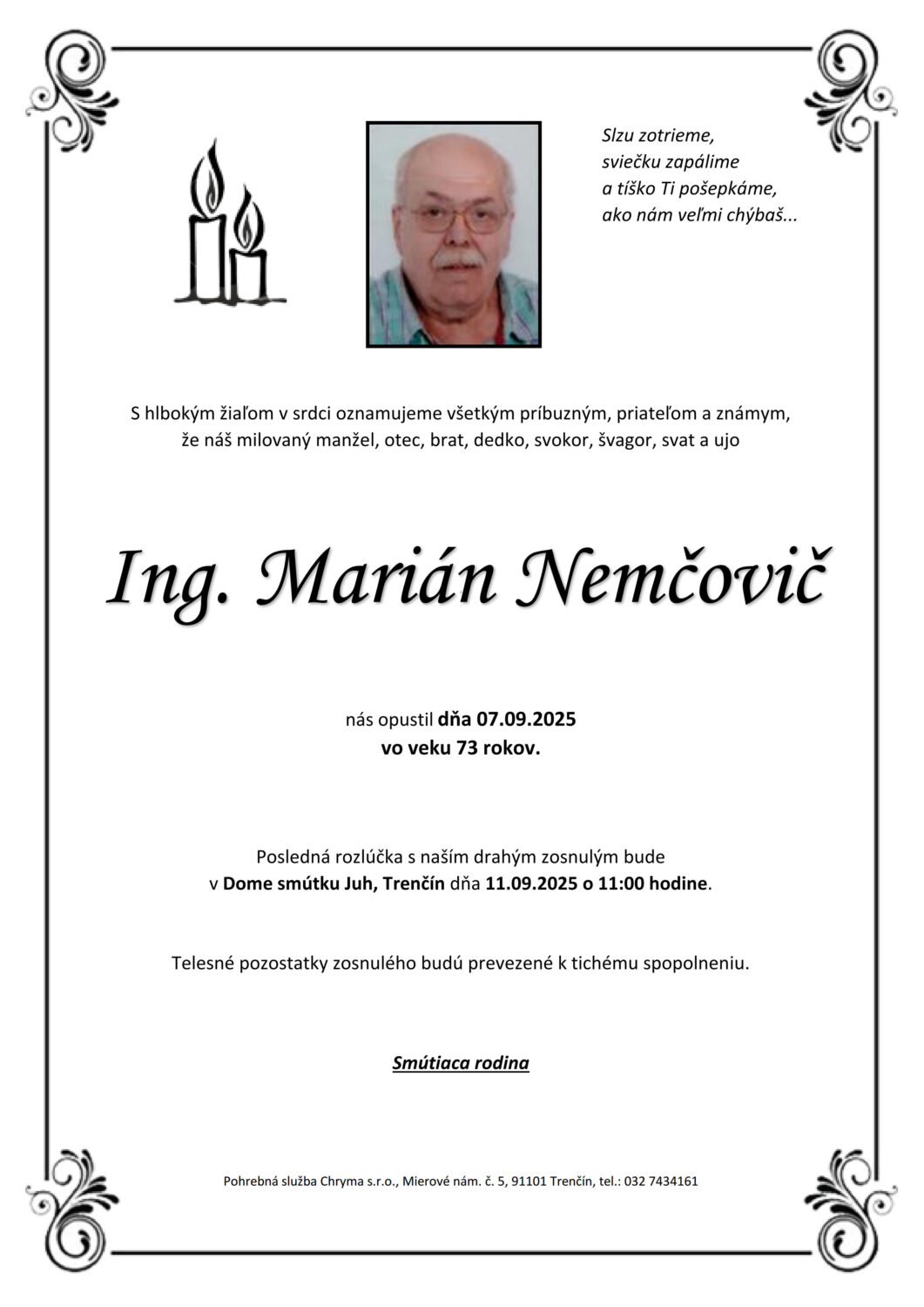 Slzu zotrieme,
sviečku zapálime
a tíško Ti pošepkáme,
ako nám veľmi chýbaš...

S hlbokým žiaľom v srdci oznamujeme všetkým príbuzným, priateľom a známym, že náš milovaný manžel, otec, brat, dedko, svokor, švagor, svat a ujo

Ing. Marián Nemčovič

nás opustil dňa 07.09.2025
vo veku 73 rokov.

Posledná rozlúčka s naším drahým zosnulým bude v Dome smútku Juh, Trenčín dňa 11.09.2025 o 11:00 hodine.

Telesné pozostatky zosnulého budú prevezené k tichému spopolneniu.

Smútiaca rodina

Pohrebná služba Chryma s.r.o., Mierové nám. č. 5, 91101 Trenčín, tel.: 032 7434161